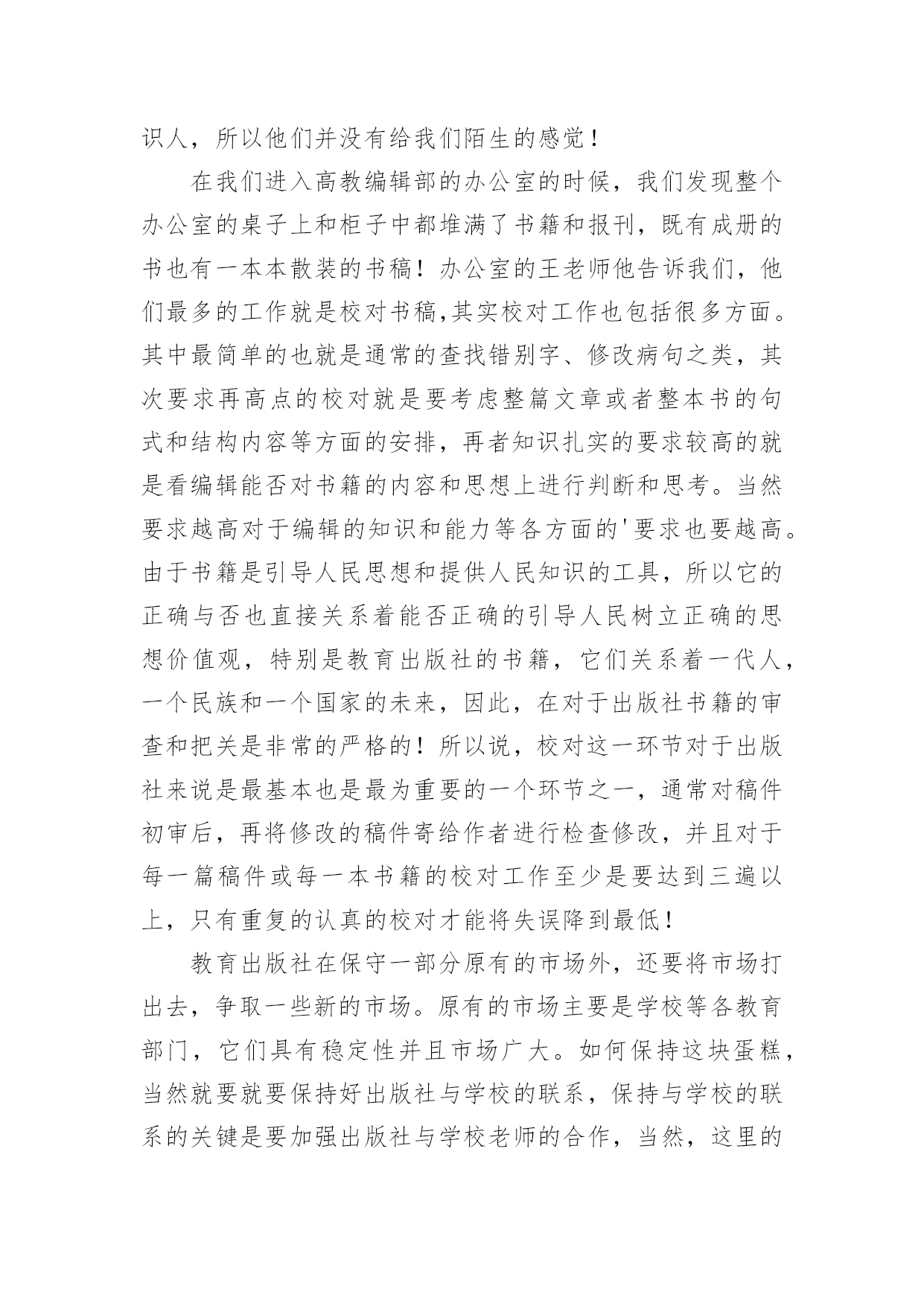 识人，所以他们并没有给我们陌生的感觉！

在我们进入高教编辑部的办公室的时候，我们发现整个办公室的桌子上和柜子中都堆满了书籍和报刊，既有成册的书也有一本本散装的书稿！办公室的王老师他告诉我们，他们最多的工作就是校对书稿,其实校对工作也包括很多方面。其中最简单的也就是通常的查找错别字、修改病句之类，其次要求再高点的校对就是要考虑整篇文章或者整本书的句式和结构内容等方面的安排，再者知识扎实的要求较高的就是看编辑能否对书籍的内容和思想上进行判断和思考。当然要求越高对于编辑的知识和能力等各方面的'要求也要越高。由于书籍是引导人民思想和提供人民知识的工具，所以它的正确与否也直接关系着能否正确的引导人民树立正确的思想价值观，特别是教育出版社的书籍，它们关系着一代人，一个民族和一个国家的未来，因此，在对于出版社书籍的审查和把关是非常的严格的！所以说，校对这一环节对于出版社来说是最基本也是最为重要的一个环节之一，通常对稿件初审后，再将修改的稿件寄给作者进行检查修改，并且对于每一篇稿件或每一本书籍的校对工作至少是要达到三遍以上，只有重复的认真的校对才能将失误降到最低！

教育出版社在保守一部分原有的市场外，还要将市场打出去，争取一些新的市场。原有的市场主要是学校等各教育部门，它们具有稳定性并且市场广大。如何保持这块蛋糕，当然就要就要保持好出版社与学校的联系，保持与学校的联系的关键是要加强出版社与学校老师的合作，当然，这里的